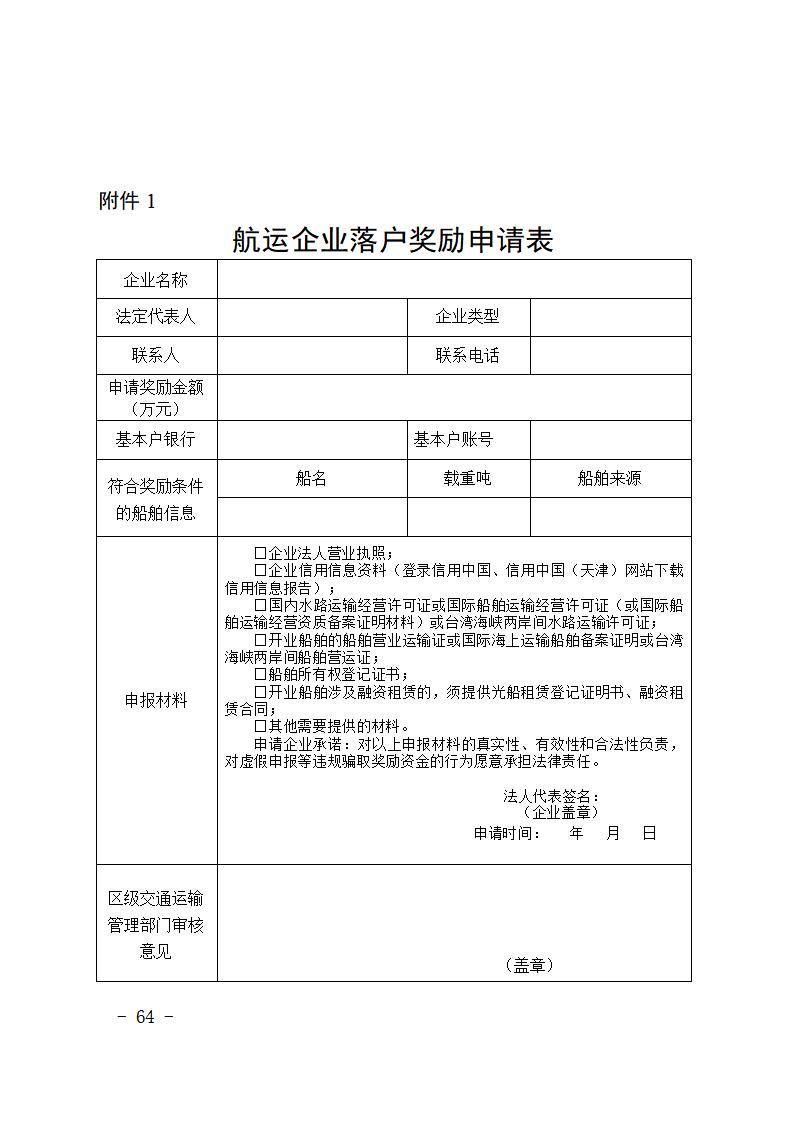 附件 1

航运企业落户奖励申请表

| 企业名称 | | | |
|---|---|---|---|
| 法定代表人 | | 企业类型 | |
| 联系人 | | 联系电话 | |
| 申请奖励金额（万元） | | | |
| 基本户银行 | | 基本户账号 | |
| 符合奖励条件的船舶信息 | 船名 | 载重吨 | 船舶来源 |
| | | | |
| 申报材料 | □企业法人营业执照；<br>□企业信用信息资料（登录信用中国、信用中国（天津）网站下载信用信息报告）；<br>□国内水路运输经营许可证或国际船舶运输经营许可证（或国际船舶运输经营资质备案证明材料）或台湾海峡两岸间水路运输许可证；<br>□开业船舶的船舶营业运输证或国际海上运输船舶备案证明或台湾海峡两岸间船舶营运证；<br>□船舶所有权登记证书；<br>□开业船舶涉及融资租赁的，须提供光船租赁登记证明书、融资租赁合同；<br>□其他需要提供的材料。<br>申请企业承诺：对以上申报材料的真实性、有效性和合法性负责，对虚假申报等违规骗取奖励资金的行为愿意承担法律责任。<br>法人代表签名：<br>（企业盖章）<br>申请时间：　年　月　日 | | |
| 区级交通运输管理部门审核意见 | （盖章） | | |

－ 64 －